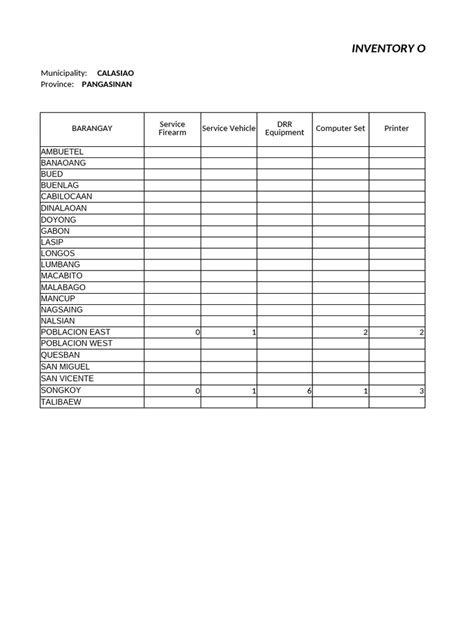 INVENTORY O

Municipality: CALASIAO
Province: PANGASINAN

| BARANGAY | Service Firearm | Service Vehicle | DRR Equipment | Computer Set | Printer |
|---|---|---|---|---|---|
| AMBUETEL | | | | | |
| BANAOANG | | | | | |
| BUED | | | | | |
| BUENLAG | | | | | |
| CABILOCAAN | | | | | |
| DINALAOAN | | | | | |
| DOYONG | | | | | |
| GABON | | | | | |
| LASIP | | | | | |
| LONGOS | | | | | |
| LUMBANG | | | | | |
| MACABITO | | | | | |
| MALABAGO | | | | | |
| MANCUP | | | | | |
| NAGSAING | | | | | |
| NALSIAN | | | | | |
| POBLACION EAST | 0 | 1 | | 2 | 2 |
| POBLACION WEST | | | | | |
| QUESBAN | | | | | |
| SAN MIGUEL | | | | | |
| SAN VICENTE | | | | | |
| SONGKOY | 0 | 1 | 6 | 1 | 3 |
| TALIBAEW | | | | | |